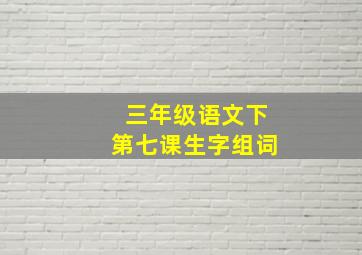 三年级语文下
第七课生字组词